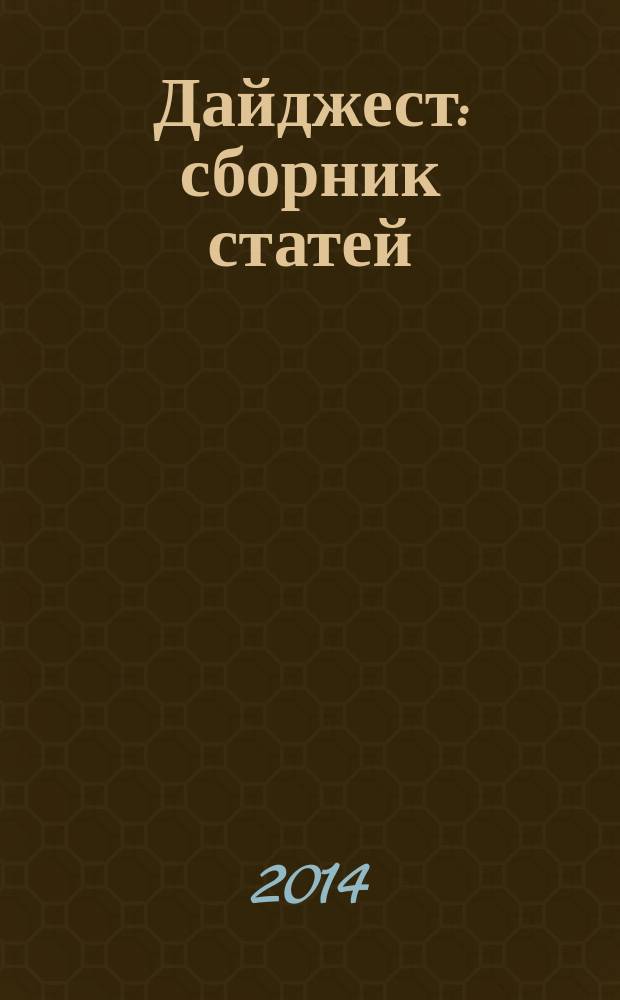 Дайджест: сборник статей

2014